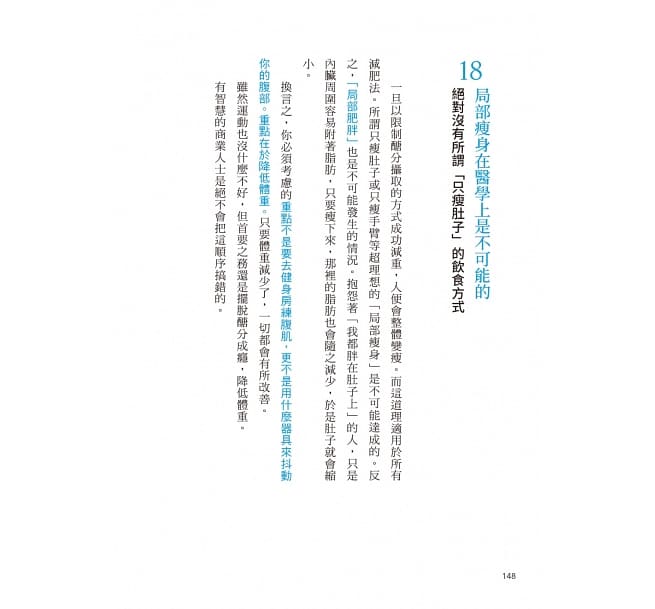 18
局部瘦身在醫學上是不可能的
絕對沒有所謂「只瘦肚子」的飲食方式

一旦以限制醣分攝取的方式成功減重，人便會整體變瘦。而這道理適用於所有減肥法。所謂只瘦肚子或只瘦手臂等超理想的「局部瘦身」是不可能達成的。反之，「局部肥胖」也是不可能發生的情況。抱怨著「我都胖在肚子上」的人，只是內臟周圍容易附著脂肪，只要瘦下來，那裡的脂肪也會隨之減少，於是肚子就會縮小。

換言之，你必須考慮的重點不是要去健身房練腹肌，更不是用什麼器具來抖動你的腹部。重點在於降低體重。只要體重減少了，一切都會有所改善。

雖然運動也沒什麼不好，但首要之務還是擺脫醣分成癮，降低體重。

有智慧的商業人士是絕不會把這順序搞錯的。

148